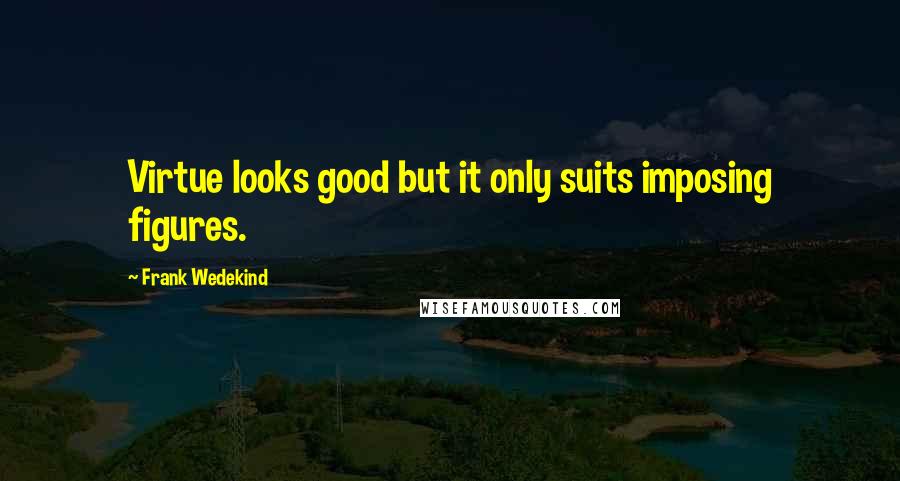 Virtue looks good but it only suits imposing figures.

~ Frank Wedekind

WISEFAMOUSQUOTES.COM